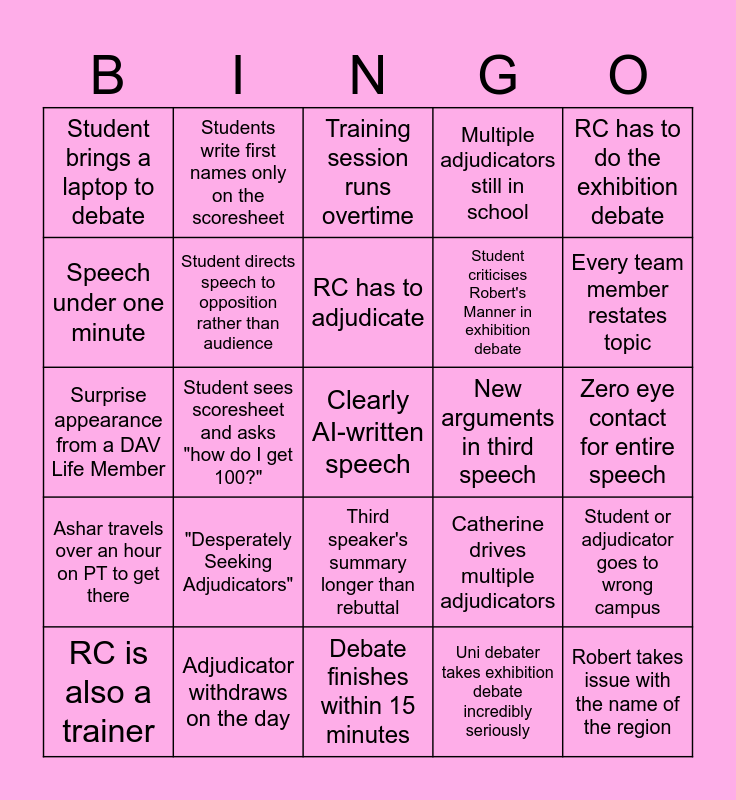 | B | I | N | G | O |
|---|---|---|---|---|
| Student brings a laptop to debate | Students write first names only on the scoresheet | Training session runs overtime | Multiple adjudicators still in school | RC has to do the exhibition debate |
| Speech under one minute | Student directs speech to opposition rather than audience | RC has to adjudicate | Student criticises Robert's Manner in exhibition debate | Every team member restates topic |
| Surprise appearance from a DAV Life Member | Student sees scoresheet and asks "how do I get 100?" | Clearly AI-written speech | New arguments in third speech | Zero eye contact for entire speech |
| Ashar travels over an hour on PT to get there | "Desperately Seeking Adjudicators" | Third speaker's summary longer than rebuttal | Catherine drives multiple adjudicators | Student or adjudicator goes to wrong campus |
| RC is also a trainer | Adjudicator withdraws on the day | Debate finishes within 15 minutes | Uni debater takes exhibition debate incredibly seriously | Robert takes issue with the name of the region |